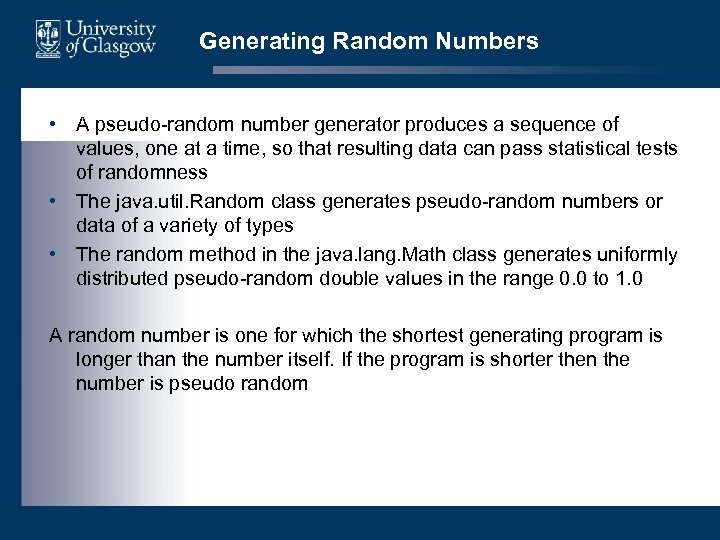 University of Glasgow

Generating Random Numbers

• A pseudo-random number generator produces a sequence of values, one at a time, so that resulting data can pass statistical tests of randomness
• The java.util.Random class generates pseudo-random numbers or data of a variety of types
• The random method in the java.lang.Math class generates uniformly distributed pseudo-random double values in the range 0.0 to 1.0

A random number is one for which the shortest generating program is longer than the number itself. If the program is shorter then the number is pseudo random